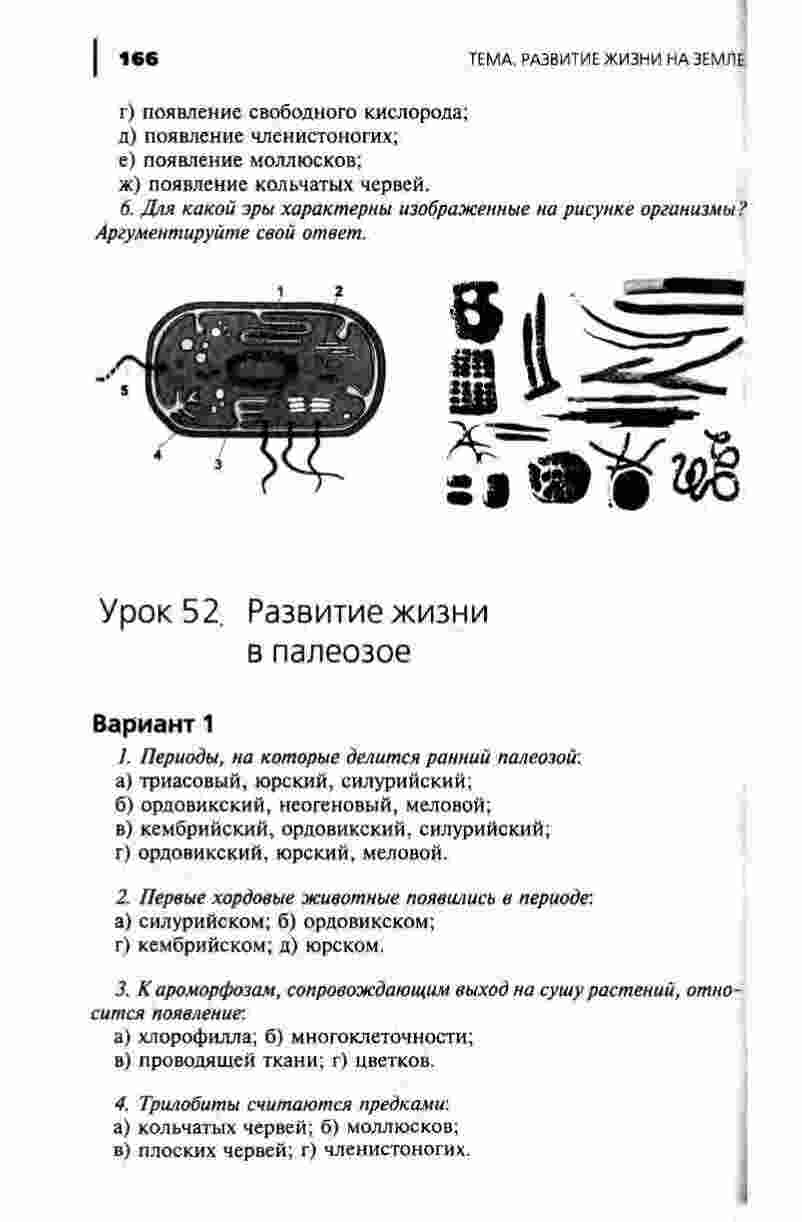 166

ТЕМА. РАЗВИТИЕ ЖИЗНИ НА ЗЕМЛЕ

г) появление свободного кислорода;
д) появление членистоногих;
е) появление моллюсков;
ж) появление кольчатых червей.

6. Для какой эры характерны изображенные на рисунке организмы? Аргументируйте свой ответ.

1 2 5 4 3

Урок 52. Развитие жизни в палеозое

Вариант 1

1. Периоды, на которые делится ранний палеозой:
а) триасовый, юрский, силурийский;
б) ордовикский, неогеновый, меловой;
в) кембрийский, ордовикский, силурийский;
г) ордовикский, юрский, меловой.

2. Первые хордовые животные появились в периоде:
а) силурийском; б) ордовикском;
г) кембрийском; д) юрском.

3. К ароморфозам, сопровождающим выход на сушу растений, относится появление:
а) хлорофилла; б) многоклеточности;
в) проводящей ткани; г) цветков.

4. Трилобиты считаются предками:
а) кольчатых червей; б) моллюсков;
в) плоских червей; г) членистоногих.